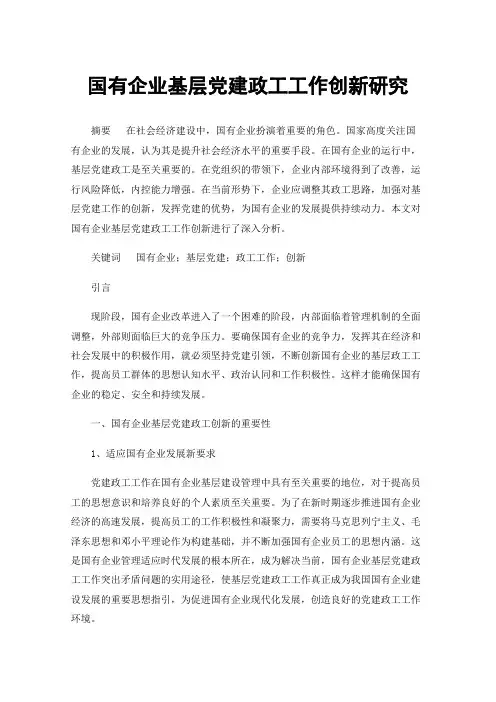 国有企业基层党建政工工作创新研究

摘要　在社会经济建设中，国有企业扮演着重要的角色。国家高度关注国有企业的发展，认为其是提升社会经济水平的重要手段。在国有企业的运行中，基层党建政工是至关重要的。在党组织的带领下，企业内部环境得到了改善，运行风险降低，内控能力增强。在当前形势下，企业应调整其政工思路，加强对基层党建工作的创新，发挥党建的优势，为国有企业的发展提供持续动力。本文对国有企业基层党建政工工作创新进行了深入分析。

关键词　国有企业；基层党建；政工工作；创新

引言

现阶段，国有企业改革进入了一个困难的阶段，内部面临着管理机制的全面调整，外部则面临巨大的竞争压力。要确保国有企业的竞争力，发挥其在经济和社会发展中的积极作用，就必须坚持党建引领，不断创新国有企业的基层政工工作，提高员工群体的思想认知水平、政治认同和工作积极性。这样才能确保国有企业的稳定、安全和持续发展。

一、国有企业基层党建政工创新的重要性

1、适应国有企业发展新要求

党建政工工作在国有企业基层建设管理中具有至关重要的地位，对于提高员工的思想意识和培养良好的个人素质至关重要。为了在新时期逐步推进国有企业经济的高速发展，提高员工的工作积极性和凝聚力，需要将马克思列宁主义、毛泽东思想和邓小平理论作为构建基础，并不断加强国有企业员工的思想内涵。这是国有企业管理适应时代发展的根本所在，成为解决当前，国有企业基层党建政工工作突出矛盾问题的实用途径，使基层党建政工工作真正成为我国国有企业建设发展的重要思想指引，为促进国有企业现代化发展，创造良好的党建政工工作环境。